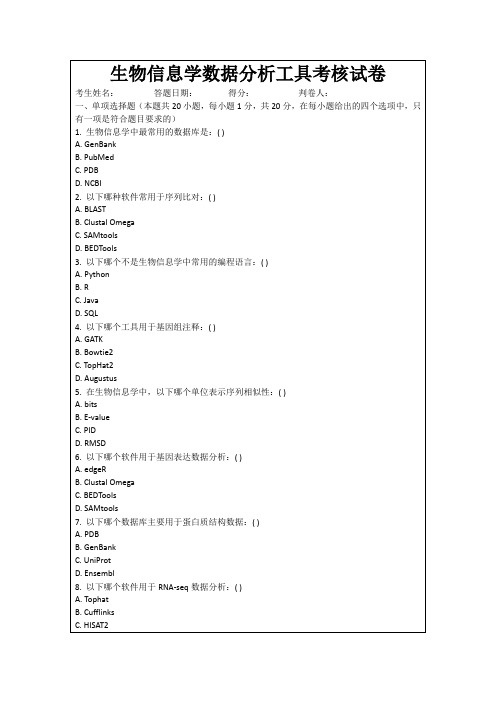 生物信息学数据分析工具考核试卷

考生姓名： 答题日期： 得分： 判卷人：

一、单项选择题（本题共 20 小题，每小题 1 分，共 20 分，在每小题给出的四个选项中，只有一项是符合题目要求的）

1. 生物信息学中最常用的数据库是：( )
A. GenBank
B. PubMed
C. PDB
D. NCBI

2. 以下哪种软件常用于序列比对：( )
A. BLAST
B. Clustal Omega
C. SAMtools
D. BEDTools

3. 以下哪个不是生物信息学中常用的编程语言：( )
A. Python
B. R
C. Java
D. SQL

4. 以下哪个工具用于基因组注释：( )
A. GATK
B. Bowtie2
C. TopHat2
D. Augustus

5. 在生物信息学中，以下哪个单位表示序列相似性：( )
A. bits
B. E-value
C. PID
D. RMSD

6. 以下哪个软件用于基因表达数据分析：( )
A. edgeR
B. Clustal Omega
C. BEDTools
D. SAMtools

7. 以下哪个数据库主要用于蛋白质结构数据：( )
A. PDB
B. GenBank
C. UniProt
D. Ensembl

8. 以下哪个软件用于 RNA-seq 数据分析：( )
A. Tophat
B. Cufflinks
C. HISAT2